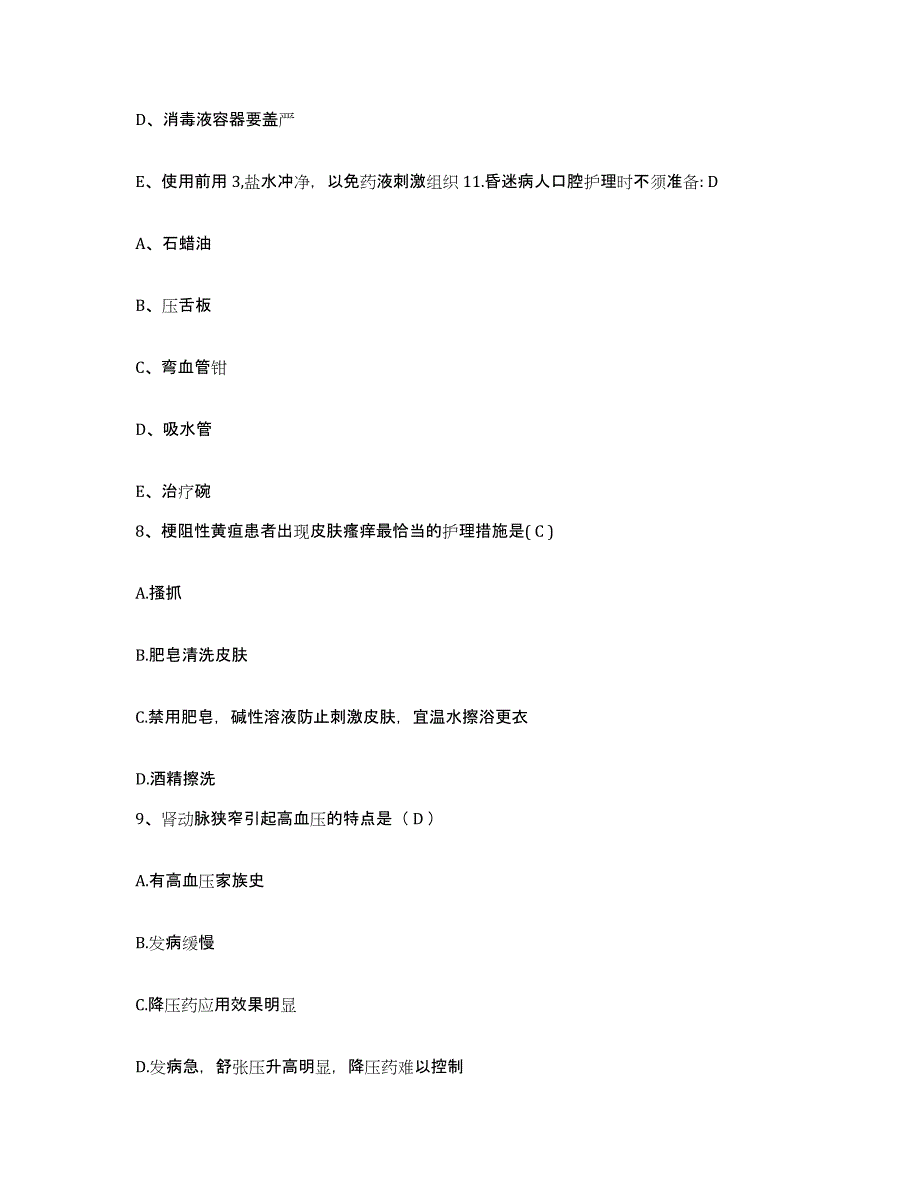 D、消毒液容器要盖严

E、使用前用 3,盐水冲净，以免药液刺激组织 11.昏迷病人口腔护理时不须准备: D

A、石蜡油

B、压舌板

C、弯血管钳

D、吸水管

E、治疗碗

8、梗阻性黄疸患者出现皮肤瘙痒最恰当的护理措施是( C )

A.搔抓

B.肥皂清洗皮肤

C.禁用肥皂，碱性溶液防止刺激皮肤，宜温水擦浴更衣

D.酒精擦洗

9、肾动脉狭窄引起高血压的特点是（ D ）

A.有高血压家族史

B.发病缓慢

C.降压药应用效果明显

D.发病急，舒张压升高明显，降压药难以控制